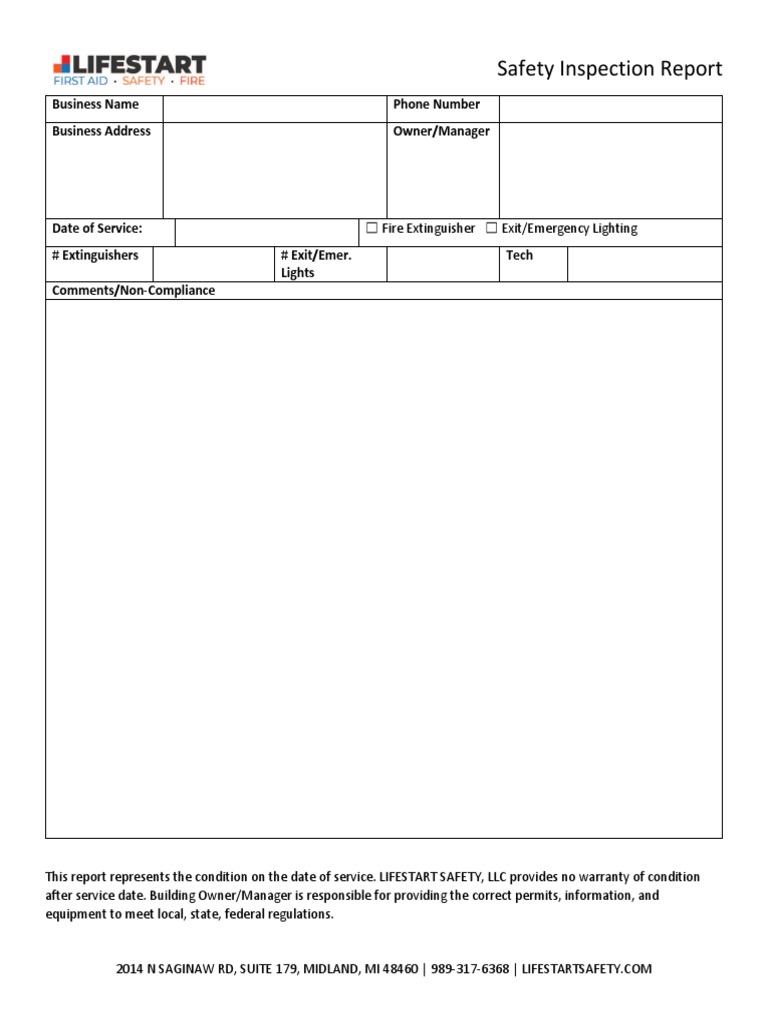 LIFESTART
FIRST AID · SAFETY · FIRE

Safety Inspection Report

| Business Name | | Phone Number | |
|---|---|---|---|
| Business Address | | Owner/Manager | |

| Date of Service: | | ☐ Fire Extinguisher ☐ Exit/Emergency Lighting |
|---|---|---|

| # Extinguishers | | # Exit/Emer. Lights | | Tech | |
|---|---|---|---|---|---|

Comments/Non-Compliance

This report represents the condition on the date of service. LIFESTART SAFETY, LLC provides no warranty of condition after service date. Building Owner/Manager is responsible for providing the correct permits, information, and equipment to meet local, state, federal regulations.

2014 N SAGINAW RD, SUITE 179, MIDLAND, MI 48460 | 989-317-6368 | LIFESTARTSAFETY.COM